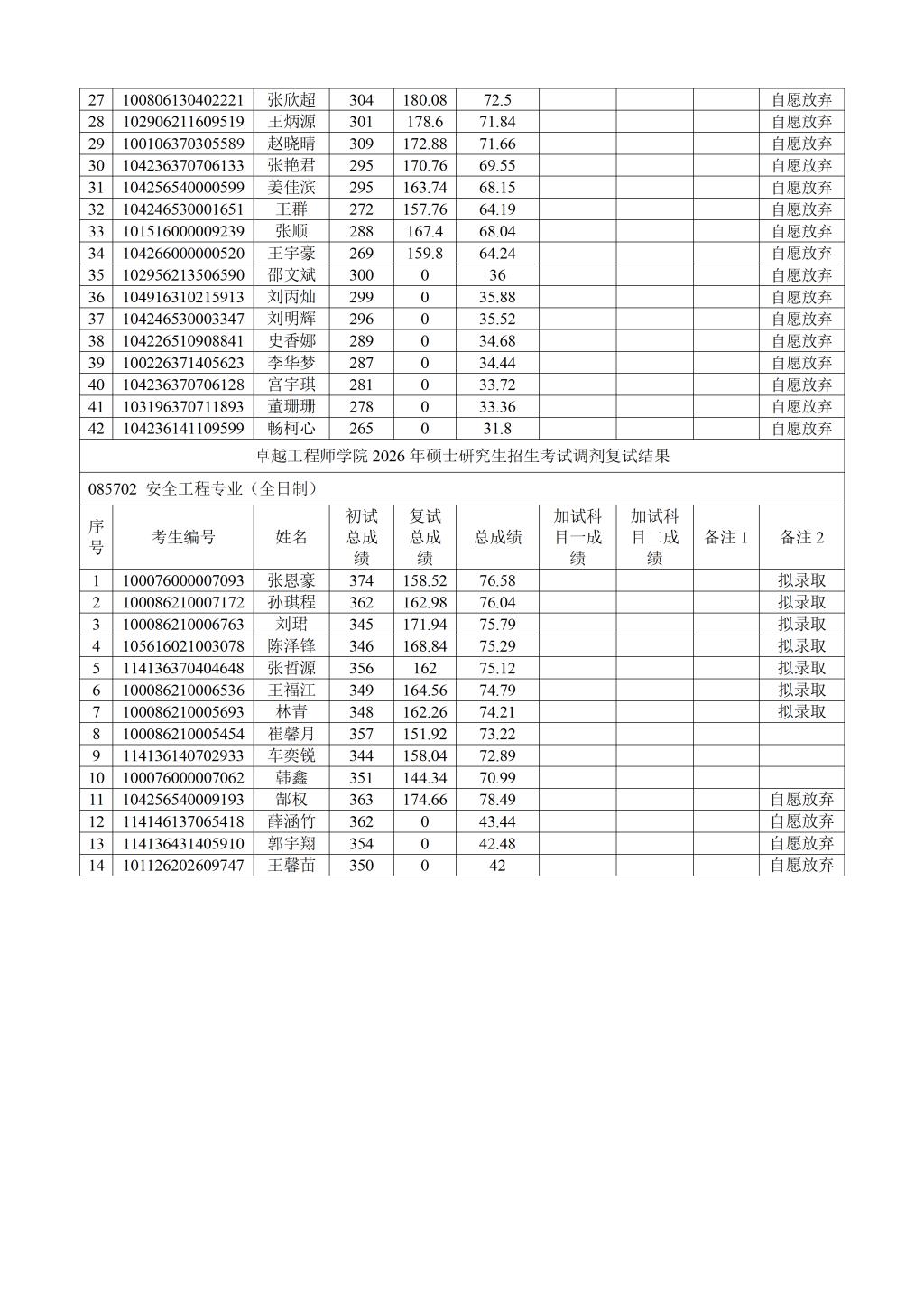 | 27 | 100806130402221 | 张欣超 | 304 | 180.08 | 72.5 | | | | 自愿放弃 |
|---|---|---|---|---|---|---|---|---|---|
| 28 | 102906211609519 | 王炳源 | 301 | 178.6 | 71.84 | | | | 自愿放弃 |
| 29 | 100106370305589 | 赵晓晴 | 309 | 172.88 | 71.66 | | | | 自愿放弃 |
| 30 | 104236370706133 | 张艳君 | 295 | 170.76 | 69.55 | | | | 自愿放弃 |
| 31 | 104256540000599 | 姜佳滨 | 295 | 163.74 | 68.15 | | | | 自愿放弃 |
| 32 | 104246530001651 | 王群 | 272 | 157.76 | 64.19 | | | | 自愿放弃 |
| 33 | 101516000009239 | 张顺 | 288 | 167.4 | 68.04 | | | | 自愿放弃 |
| 34 | 104266000000520 | 王宇豪 | 269 | 159.8 | 64.24 | | | | 自愿放弃 |
| 35 | 102956213506590 | 邵文斌 | 300 | 0 | 36 | | | | 自愿放弃 |
| 36 | 104916310215913 | 刘丙灿 | 299 | 0 | 35.88 | | | | 自愿放弃 |
| 37 | 104246530003347 | 刘明辉 | 296 | 0 | 35.52 | | | | 自愿放弃 |
| 38 | 104226510908841 | 史香娜 | 289 | 0 | 34.68 | | | | 自愿放弃 |
| 39 | 100226371405623 | 李华梦 | 287 | 0 | 34.44 | | | | 自愿放弃 |
| 40 | 104236370706128 | 宫宇琪 | 281 | 0 | 33.72 | | | | 自愿放弃 |
| 41 | 103196370711893 | 董珊珊 | 278 | 0 | 33.36 | | | | 自愿放弃 |
| 42 | 104236141109599 | 畅柯心 | 265 | 0 | 31.8 | | | | 自愿放弃 |

卓越工程师学院 2026 年硕士研究生招生考试调剂复试结果

085702 安全工程专业（全日制）

| 序号 | 考生编号 | 姓名 | 初试总成绩 | 复试总成绩 | 总成绩 | 加试科目一成绩 | 加试科目二成绩 | 备注 1 | 备注 2 |
|---|---|---|---|---|---|---|---|---|---|
| 1 | 100076000007093 | 张恩豪 | 374 | 158.52 | 76.58 | | | | 拟录取 |
| 2 | 100086210007172 | 孙琪程 | 362 | 162.98 | 76.04 | | | | 拟录取 |
| 3 | 100086210006763 | 刘珺 | 345 | 171.94 | 75.79 | | | | 拟录取 |
| 4 | 105616021003078 | 陈泽锋 | 346 | 168.84 | 75.29 | | | | 拟录取 |
| 5 | 114136370404648 | 张哲源 | 356 | 162 | 75.12 | | | | 拟录取 |
| 6 | 100086210006536 | 王福江 | 349 | 164.56 | 74.79 | | | | 拟录取 |
| 7 | 100086210005693 | 林青 | 348 | 162.26 | 74.21 | | | | 拟录取 |
| 8 | 100086210005454 | 崔馨月 | 357 | 151.92 | 73.22 | | | | |
| 9 | 114136140702933 | 车奕锐 | 344 | 158.04 | 72.89 | | | | |
| 10 | 100076000007062 | 韩鑫 | 351 | 144.34 | 70.99 | | | | |
| 11 | 104256540009193 | 郜权 | 363 | 174.66 | 78.49 | | | | 自愿放弃 |
| 12 | 114146137065418 | 薛涵竹 | 362 | 0 | 43.44 | | | | 自愿放弃 |
| 13 | 114136431405910 | 郭宇翔 | 354 | 0 | 42.48 | | | | 自愿放弃 |
| 14 | 101126202609747 | 王馨苗 | 350 | 0 | 42 | | | | 自愿放弃 |